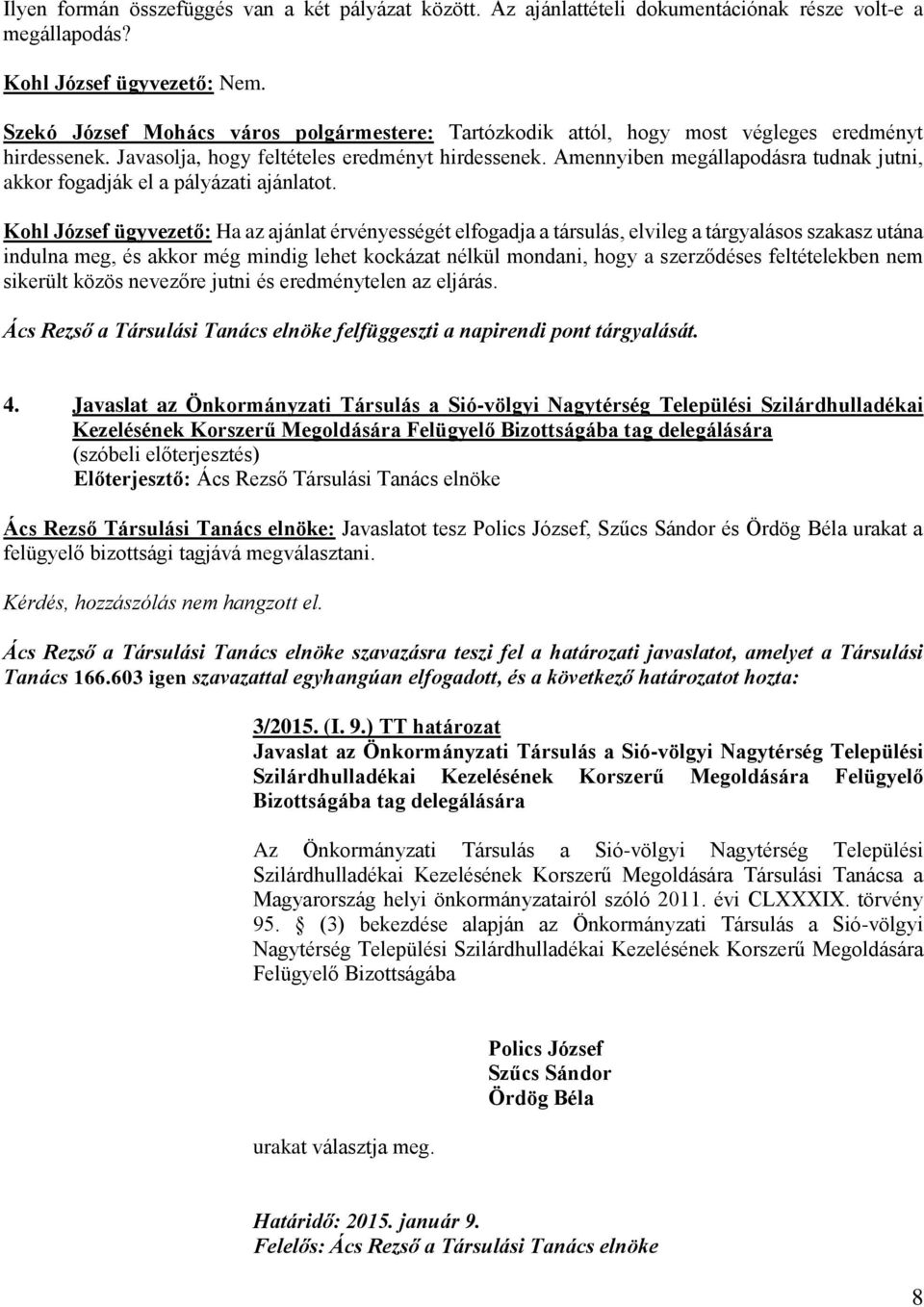 Ilyen formán összefüggés van a két pályázat között. Az ajánlattételi dokumentációnak része volt-e a megállapodás?

Kohl József ügyvezető: Nem.

Szekó József Mohács város polgármestere: Tartózkodik attól, hogy most végleges eredményt hirdessenek. Javasolja, hogy feltételes eredményt hirdessenek. Amennyiben megállapodásra tudnak jutni, akkor fogadják el a pályázati ajánlatot.

Kohl József ügyvezető: Ha az ajánlat érvényességét elfogadja a társulás, elvileg a tárgyalásos szakasz utána indulna meg, és akkor még mindig lehet kockázat nélkül mondani, hogy a szerződéses feltételekben nem sikerült közös nevezőre jutni és eredménytelen az eljárás.

Ács Rezső a Társulási Tanács elnöke felfüggeszti a napirendi pont tárgyalását.

4. Javaslat az Önkormányzati Társulás a Sió-völgyi Nagytérség Települési Szilárdhulladékai Kezelésének Korszerű Megoldására Felügyelő Bizottságába tag delegálására
(szóbeli előterjesztés)
Előterjesztő: Ács Rezső Társulási Tanács elnöke

Ács Rezső Társulási Tanács elnöke: Javaslatot tesz Polics József, Szűcs Sándor és Ördög Béla urakat a felügyelő bizottsági tagjává megválasztani.

Kérdés, hozzászólás nem hangzott el.

Ács Rezső a Társulási Tanács elnöke szavazásra teszi fel a határozati javaslatot, amelyet a Társulási Tanács 166.603 igen szavazattal egyhangúan elfogadott, és a következő határozatot hozta:

3/2015. (I. 9.) TT határozat
Javaslat az Önkormányzati Társulás a Sió-völgyi Nagytérség Települési Szilárdhulladékai Kezelésének Korszerű Megoldására Felügyelő Bizottságába tag delegálására

Az Önkormányzati Társulás a Sió-völgyi Nagytérség Települési Szilárdhulladékai Kezelésének Korszerű Megoldására Társulási Tanácsa a Magyarország helyi önkormányzatairól szóló 2011. évi CLXXXIX. törvény 95. § (3) bekezdése alapján az Önkormányzati Társulás a Sió-völgyi Nagytérség Települési Szilárdhulladékai Kezelésének Korszerű Megoldására Felügyelő Bizottságába

Polics József
Szűcs Sándor
Ördög Béla

urakat választja meg.

Határidő: 2015. január 9.
Felelős: Ács Rezső a Társulási Tanács elnöke

8